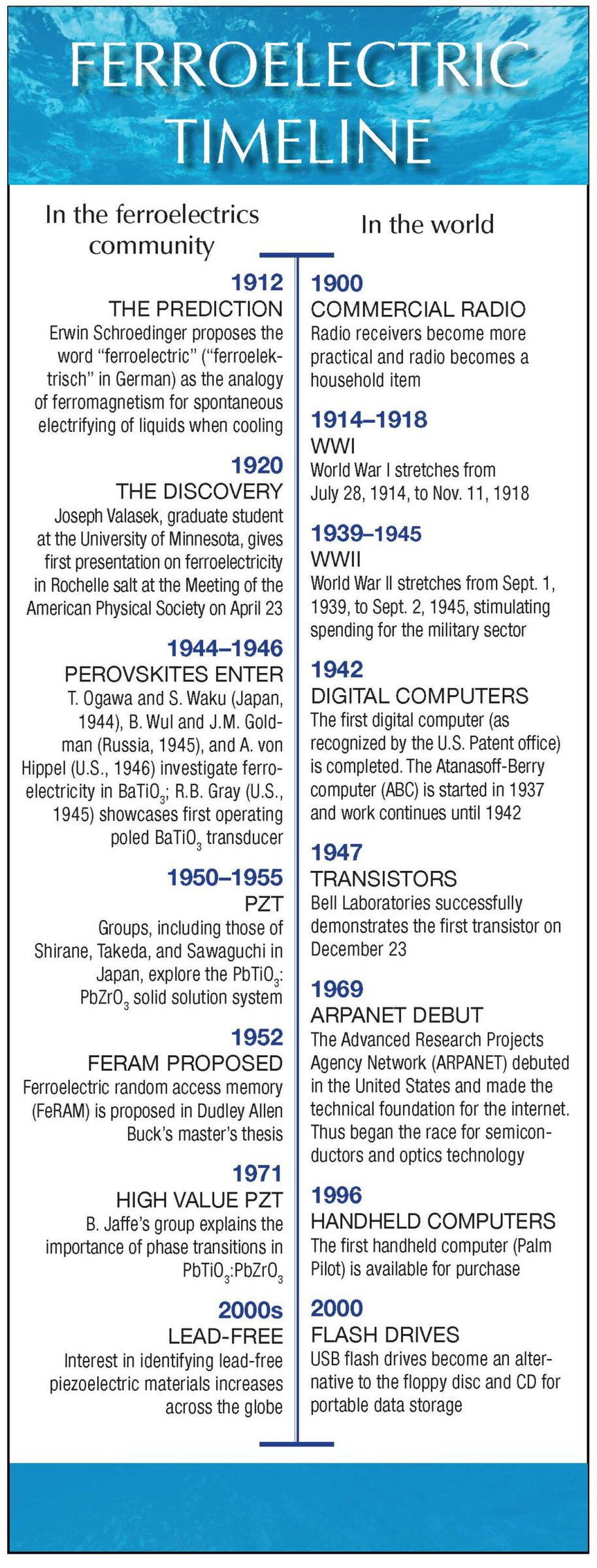 FERROELECTRIC TIMELINE

In the ferroelectrics community

1912
THE PREDICTION
Erwin Schroedinger proposes the word "ferroelectric" ("ferroelektrisch" in German) as the analogy of ferromagnetism for spontaneous electrifying of liquids when cooling

1920
THE DISCOVERY
Joseph Valasek, graduate student at the University of Minnesota, gives first presentation on ferroelectricity in Rochelle salt at the Meeting of the American Physical Society on April 23

1944–1946
PEROVSKITES ENTER
T. Ogawa and S. Waku (Japan, 1944), B. Wul and J.M. Goldman (Russia, 1945), and A. von Hippel (U.S., 1946) investigate ferroelectricity in $BaTiO_3$; R.B. Gray (U.S., 1945) showcases first operating poled $BaTiO_3$ transducer

1950–1955
PZT
Groups, including those of Shirane, Takeda, and Sawaguchi in Japan, explore the $PbTiO_3$:$PbZrO_3$ solid solution system

1952
FERAM PROPOSED
Ferroelectric random access memory (FeRAM) is proposed in Dudley Allen Buck's master's thesis

1971
HIGH VALUE PZT
B. Jaffe's group explains the importance of phase transitions in $PbTiO_3$:$PbZrO_3$

2000s
LEAD-FREE
Interest in identifying lead-free piezoelectric materials increases across the globe

In the world

1900
COMMERCIAL RADIO
Radio receivers become more practical and radio becomes a household item

1914–1918
WWI
World War I stretches from July 28, 1914, to Nov. 11, 1918

1939–1945
WWII
World War II stretches from Sept. 1, 1939, to Sept. 2, 1945, stimulating spending for the military sector

1942
DIGITAL COMPUTERS
The first digital computer (as recognized by the U.S. Patent office) is completed. The Atanasoff-Berry computer (ABC) is started in 1937 and work continues until 1942

1947
TRANSISTORS
Bell Laboratories successfully demonstrates the first transistor on December 23

1969
ARPANET DEBUT
The Advanced Research Projects Agency Network (ARPANET) debuted in the United States and made the technical foundation for the internet. Thus began the race for semiconductors and optics technology

1996
HANDHELD COMPUTERS
The first handheld computer (Palm Pilot) is available for purchase

2000
FLASH DRIVES
USB flash drives become an alternative to the floppy disc and CD for portable data storage